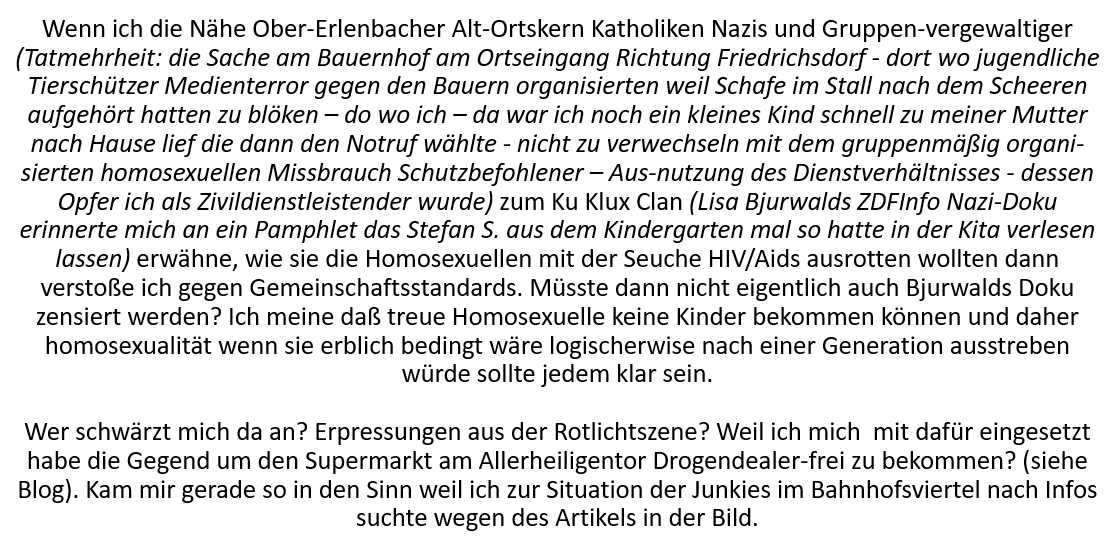 Wenn ich die Nähe Ober-Erlenbacher Alt-Ortskern Katholiken Nazis und Gruppen-vergewaltiger (Tatmehrheit: die Sache am Bauernhof am Ortseingang Richtung Friedrichsdorf - dort wo jugendliche Tierschützer Medienterror gegen den Bauern organisierten weil Schafe im Stall nach dem Scheeren aufgehört hatten zu blöken – do wo ich – da war ich noch ein kleines Kind schnell zu meiner Mutter nach Hause lief die dann den Notruf wählte - nicht zu verwechseln mit dem gruppenmäßig organisierten homosexuellen Missbrauch Schutzbefohlener – Aus-nutzung des Dienstverhältnisses - dessen Opfer ich als Zivildienstleistender wurde) zum Ku Klux Clan (Lisa Bjurwalds ZDFInfo Nazi-Doku erinnerte mich an ein Pamphlet das Stefan S. aus dem Kindergarten mal so hatte in der Kita verlesen lassen) erwähne, wie sie die Homosexuellen mit der Seuche HIV/Aids ausrotten wollten dann verstoße ich gegen Gemeinschaftsstandards. Müsste dann nicht eigentlich auch Bjurwalds Doku zensiert werden? Ich meine daß treue Homosexuelle keine Kinder bekommen können und daher homosexualität wenn sie erblich bedingt wäre logischerwise nach einer Generation ausstreben würde sollte jedem klar sein.

Wer schwärzt mich da an? Erpressungen aus der Rotlichtszene? Weil ich mich mit dafür eingesetzt habe die Gegend um den Supermarkt am Allerheiligentor Drogendealer-frei zu bekommen? (siehe Blog). Kam mir gerade so in den Sinn weil ich zur Situation der Junkies im Bahnhofsviertel nach Infos suchte wegen des Artikels in der Bild.